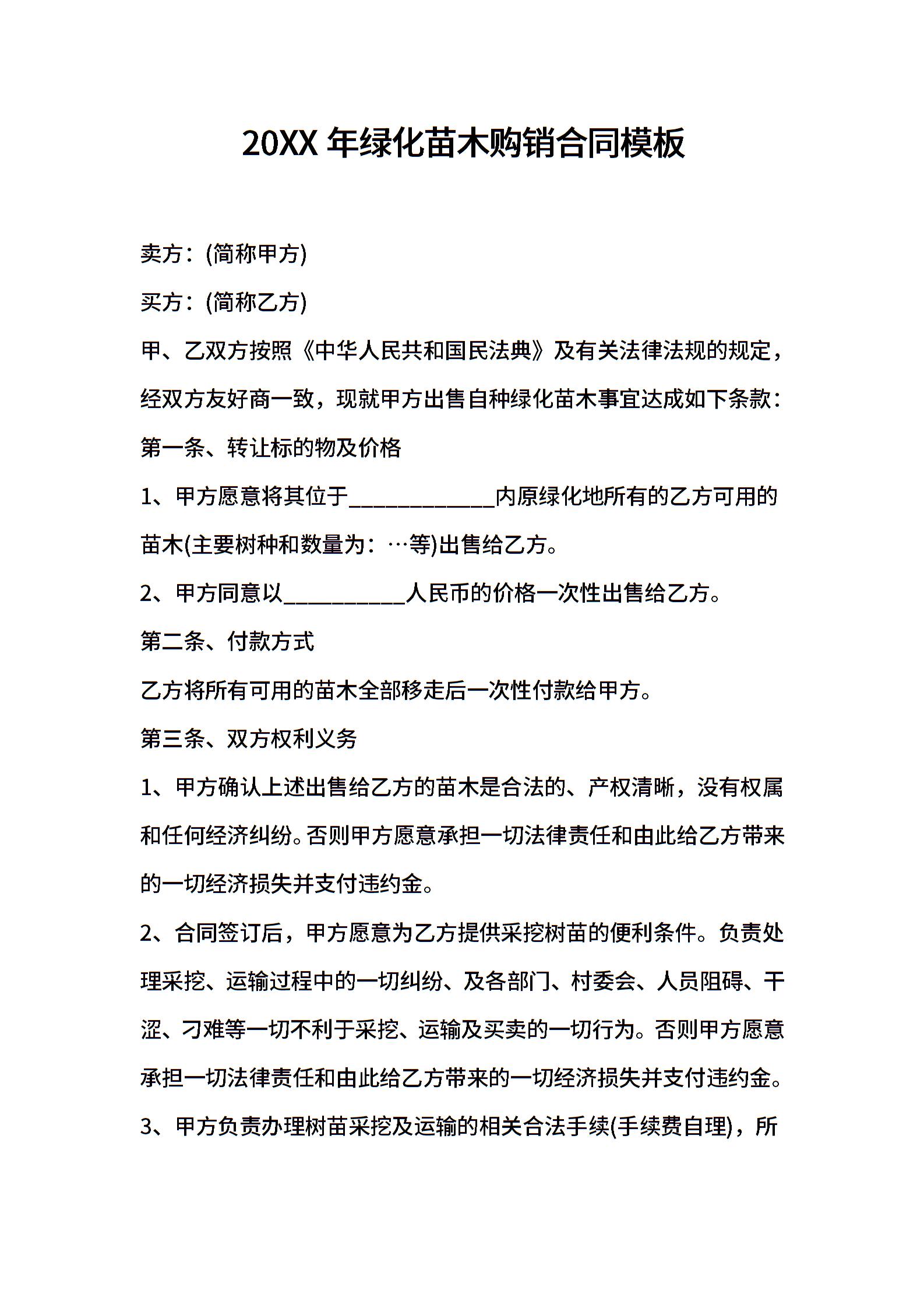 20XX 年绿化苗木购销合同模板

卖方：(简称甲方)

买方：(简称乙方)

甲、乙双方按照《中华人民共和国民法典》及有关法律法规的规定，经双方友好商一致，现就甲方出售自种绿化苗木事宜达成如下条款：

第一条、转让标的物及价格

1、甲方愿意将其位于____________内原绿化地所有的乙方可用的苗木(主要树种和数量为：…等)出售给乙方。

2、甲方同意以__________人民币的价格一次性出售给乙方。

第二条、付款方式

乙方将所有可用的苗木全部移走后一次性付款给甲方。

第三条、双方权利义务

1、甲方确认上述出售给乙方的苗木是合法的、产权清晰，没有权属和任何经济纠纷。否则甲方愿意承担一切法律责任和由此给乙方带来的一切经济损失并支付违约金。

2、合同签订后，甲方愿意为乙方提供采挖树苗的便利条件。负责处理采挖、运输过程中的一切纠纷、及各部门、村委会、人员阻碍、干涩、刁难等一切不利于采挖、运输及买卖的一切行为。否则甲方愿意承担一切法律责任和由此给乙方带来的一切经济损失并支付违约金。

3、甲方负责办理树苗采挖及运输的相关合法手续(手续费自理)，所